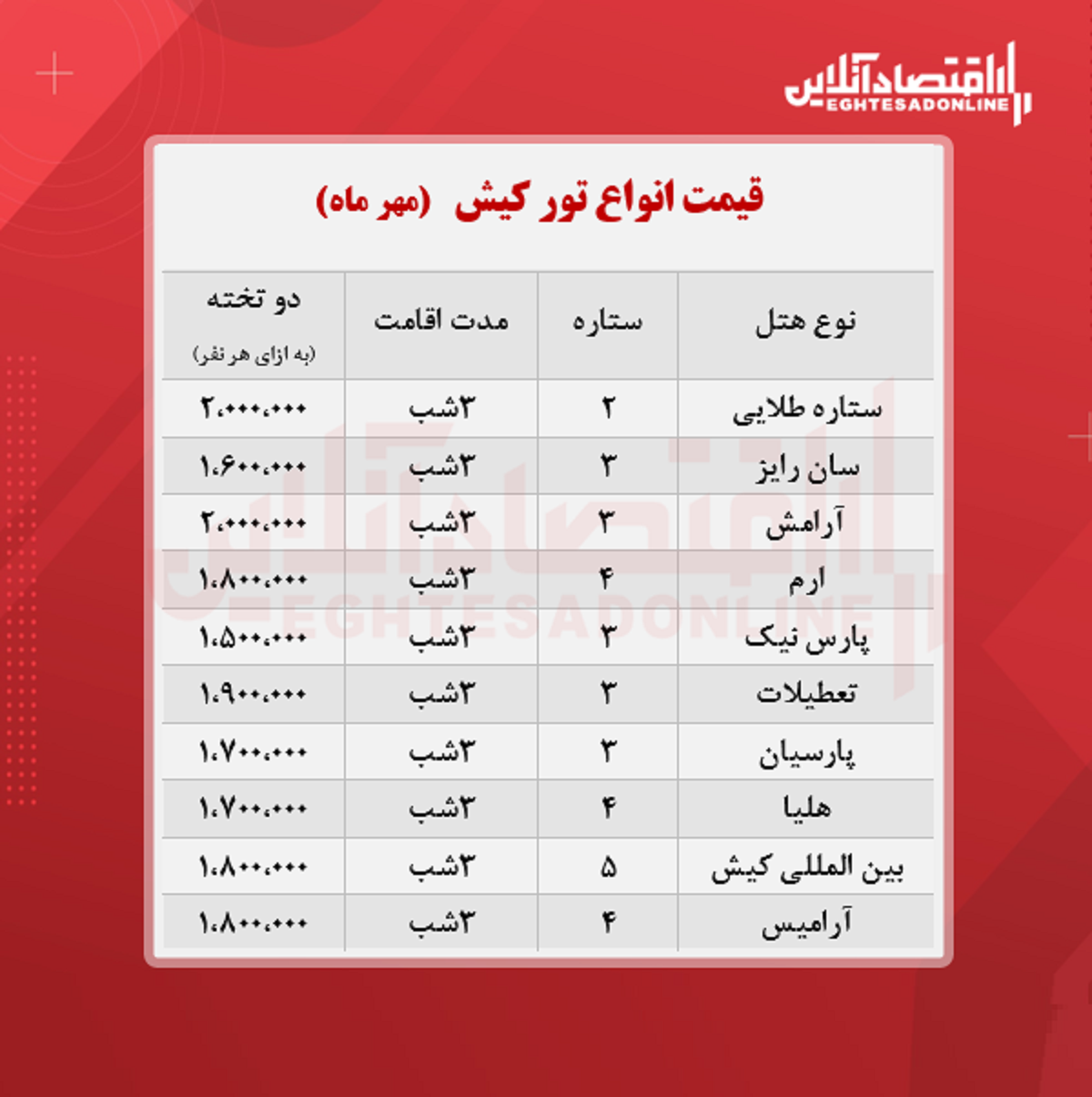 اقتصادآنلاین
EGHTESADONLINE

قیمت انواع تور کیش (مهر ماه)

| نوع هتل | ستاره | مدت اقامت | دو تخته (به ازای هر نفر) |
|---|---|---|---|
| ستاره طلایی | ۲ | ۳شب | ۲،۰۰۰،۰۰۰ |
| سان رایز | ۳ | ۳شب | ۱،۶۰۰،۰۰۰ |
| آرامش | ۳ | ۳شب | ۲،۰۰۰،۰۰۰ |
| ارم | ۴ | ۳شب | ۱،۸۰۰،۰۰۰ |
| پارس نیک | ۳ | ۳شب | ۱،۵۰۰،۰۰۰ |
| تعطیلات | ۳ | ۳شب | ۱،۹۰۰،۰۰۰ |
| پارسیان | ۳ | ۳شب | ۱،۷۰۰،۰۰۰ |
| هلیا | ۴ | ۳شب | ۱،۷۰۰،۰۰۰ |
| بین المللی کیش | ۵ | ۳شب | ۱،۸۰۰،۰۰۰ |
| آرامیس | ۴ | ۳شب | ۱،۸۰۰،۰۰۰ |

اقتصادآنلاین
EGHTESADONLINE